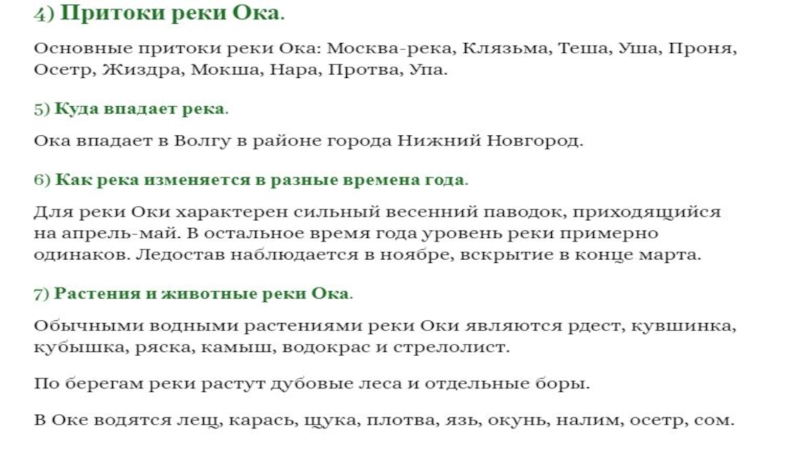 4) Притоки реки Ока.

Основные притоки реки Ока: Москва-река, Клязьма, Теша, Уша, Проня, Осетр, Жиздра, Мокша, Нара, Протва, Упа.

5) Куда впадает река.

Ока впадает в Волгу в районе города Нижний Новгород.

6) Как река изменяется в разные времена года.

Для реки Оки характерен сильный весенний паводок, приходящийся на апрель-май. В остальное время года уровень реки примерно одинаков. Ледостав наблюдается в ноябре, вскрытие в конце марта.

7) Растения и животные реки Ока.

Обычными водными растениями реки Оки являются рдест, кувшинка, кубышка, ряска, камыш, водокрас и стрелолист.

По берегам реки растут дубовые леса и отдельные боры.

В Оке водятся лещ, карась, щука, плотва, язь, окунь, налим, осетр, сом.